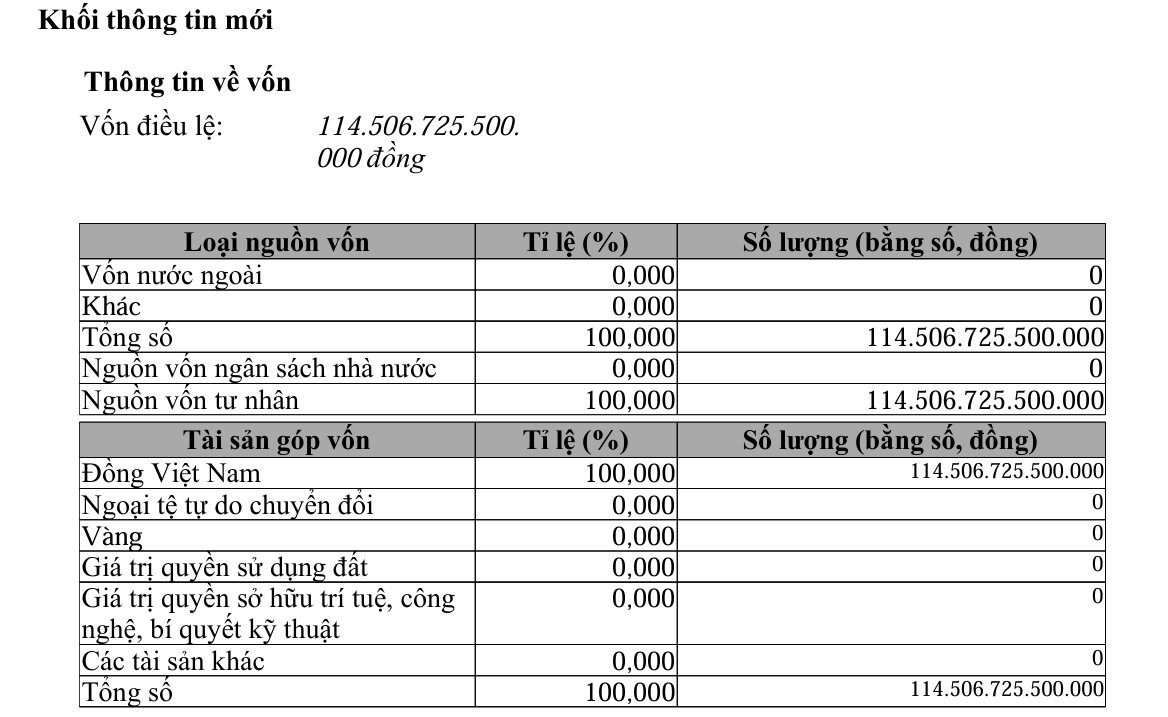 Khối thông tin mới

Thông tin về vốn

Vốn điều lệ: 114.506.725.500.000 đồng

| Loại nguồn vốn | Tỉ lệ (%) | Số lượng (bằng số, đồng) |
|---|---|---|
| Vốn nước ngoài | 0,000 | 0 |
| Khác | 0,000 | 0 |
| Tổng số | 100,000 | 114.506.725.500.000 |
| Nguồn vốn ngân sách nhà nước | 0,000 | 0 |
| Nguồn vốn tư nhân | 100,000 | 114.506.725.500.000 |

| Tài sản góp vốn | Tỉ lệ (%) | Số lượng (bằng số, đồng) |
|---|---|---|
| Đồng Việt Nam | 100,000 | 114.506.725.500.000 |
| Ngoại tệ tự do chuyển đổi | 0,000 | 0 |
| Vàng | 0,000 | 0 |
| Giá trị quyền sử dụng đất | 0,000 | 0 |
| Giá trị quyền sở hữu trí tuệ, công nghệ, bí quyết kỹ thuật | 0,000 | 0 |
| Các tài sản khác | 0,000 | 0 |
| Tổng số | 100,000 | 114.506.725.500.000 |